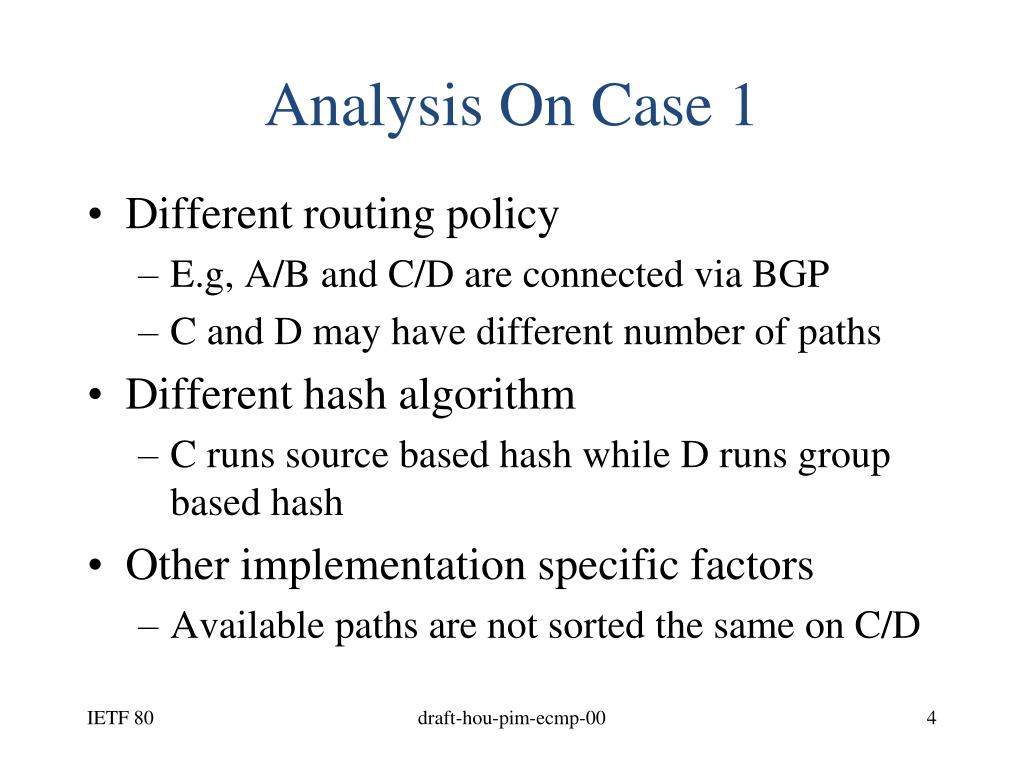 Analysis On Case 1

• Different routing policy
– E.g, A/B and C/D are connected via BGP
– C and D may have different number of paths
• Different hash algorithm
– C runs source based hash while D runs group based hash
• Other implementation specific factors
– Available paths are not sorted the same on C/D

IETF 80
draft-hou-pim-ecmp-00
4